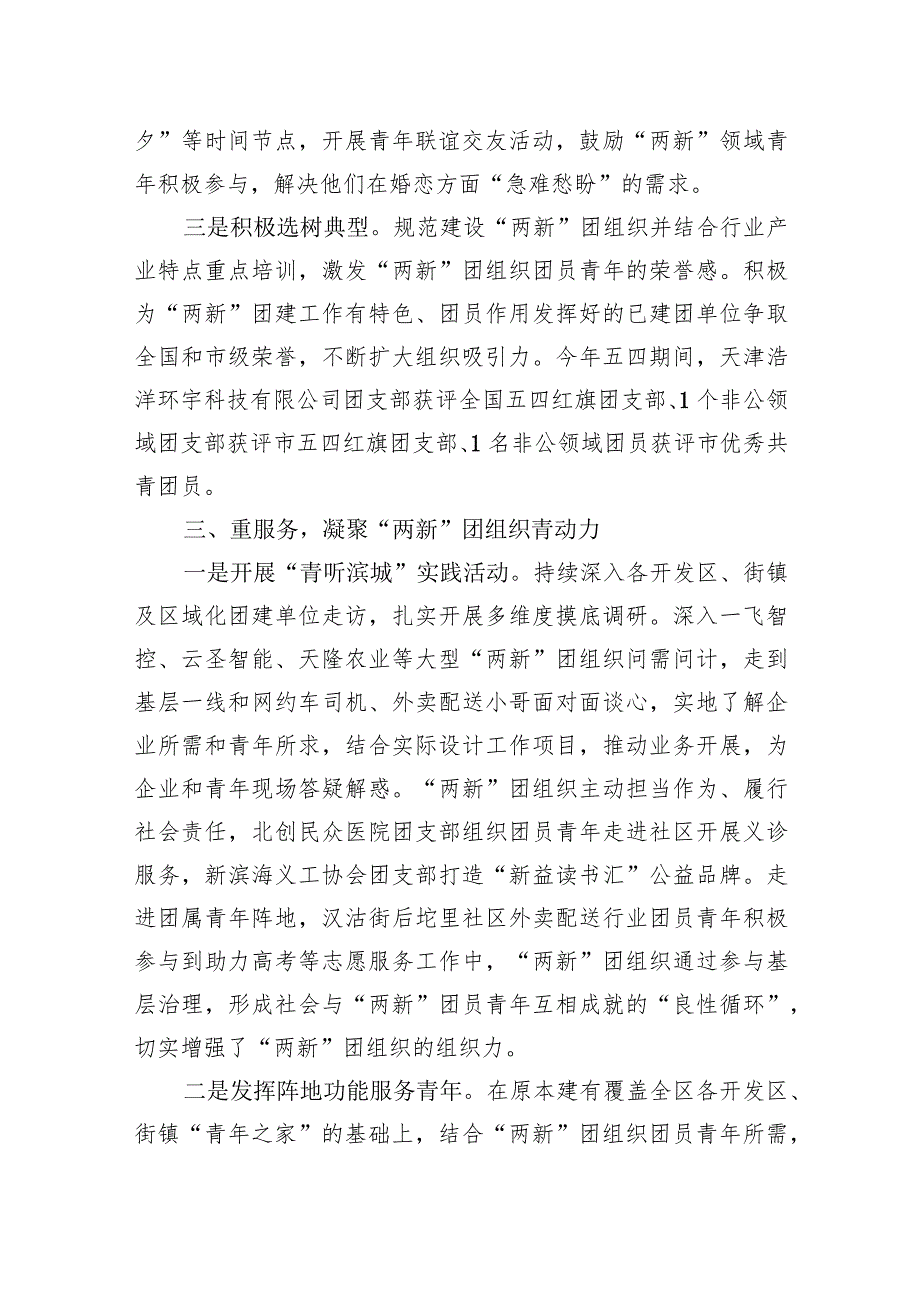 夕”等时间节点，开展青年联谊交友活动，鼓励“两新”领域青年积极参与，解决他们在婚恋方面“急难愁盼”的需求。

三是积极选树典型。规范建设“两新”团组织并结合行业产业特点重点培训，激发“两新”团组织团员青年的荣誉感。积极为“两新”团建工作有特色、团员作用发挥好的已建团单位争取全国和市级荣誉，不断扩大组织吸引力。今年五四期间，天津浩洋环宇科技有限公司团支部获评全国五四红旗团支部、1个非公领域团支部获评市五四红旗团支部、1名非公领域团员获评市优秀共青团员。

三、重服务，凝聚“两新”团组织青动力

一是开展“青听滨城”实践活动。持续深入各开发区、街镇及区域化团建单位走访，扎实开展多维度摸底调研。深入一飞智控、云圣智能、天隆农业等大型“两新”团组织问需问计，走到基层一线和网约车司机、外卖配送小哥面对面谈心，实地了解企业所需和青年所求，结合实际设计工作项目，推动业务开展，为企业和青年现场答疑解惑。“两新”团组织主动担当作为、履行社会责任，北创民众医院团支部组织团员青年走进社区开展义诊服务，新滨海义工协会团支部打造“新益读书汇”公益品牌。走进团属青年阵地，汉沽街后坨里社区外卖配送行业团员青年积极参与到助力高考等志愿服务工作中，“两新”团组织通过参与基层治理，形成社会与“两新”团员青年互相成就的“良性循环”，切实增强了“两新”团组织的组织力。

二是发挥阵地功能服务青年。在原本建有覆盖全区各开发区、街镇“青年之家”的基础上，结合“两新”团组织团员青年所需，